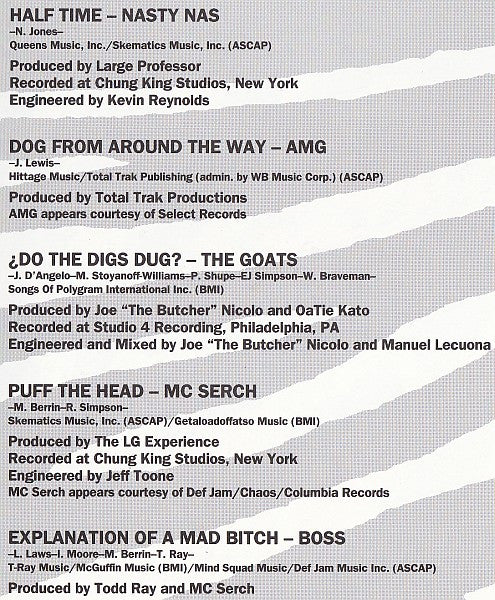 HALF TIME – NASTY NAS
–N. Jones–
Queens Music, Inc./Skematics Music, Inc. (ASCAP)
Produced by Large Professor
Recorded at Chung King Studios, New York
Engineered by Kevin Reynolds

DOG FROM AROUND THE WAY – AMG
–J. Lewis–
Hittage Music/Total Trak Publishing (admin. by WB Music Corp.) (ASCAP)
Produced by Total Trak Productions
AMG appears courtesy of Select Records

¿DO THE DIGS DUG? – THE GOATS
–J. D'Angelo–M. Stoyanoff-Williams–P. Shupe–EJ Simpson–W. Braveman–
Songs Of Polygram International Inc. (BMI)
Produced by Joe "The Butcher" Nicolo and OaTie Kato
Recorded at Studio 4 Recording, Philadelphia, PA
Engineered and Mixed by Joe "The Butcher" Nicolo and Manuel Lecuona

PUFF THE HEAD – MC SERCH
–M. Berrin–R. Simpson–
Skematics Music, Inc. (ASCAP)/Getaloadoffatso Music (BMI)
Produced by The LG Experience
Recorded at Chung King Studios, New York
Engineered by Jeff Toone
MC Serch appears courtesy of Def Jam/Chaos/Columbia Records

EXPLANATION OF A MAD BITCH – BOSS
–L. Laws–I. Moore–M. Berrin–T. Ray–
T-Ray Music/McGuffin Music (BMI)/Mind Squad Music/Def Jam Music Inc. (ASCAP)
Produced by Todd Ray and MC Serch